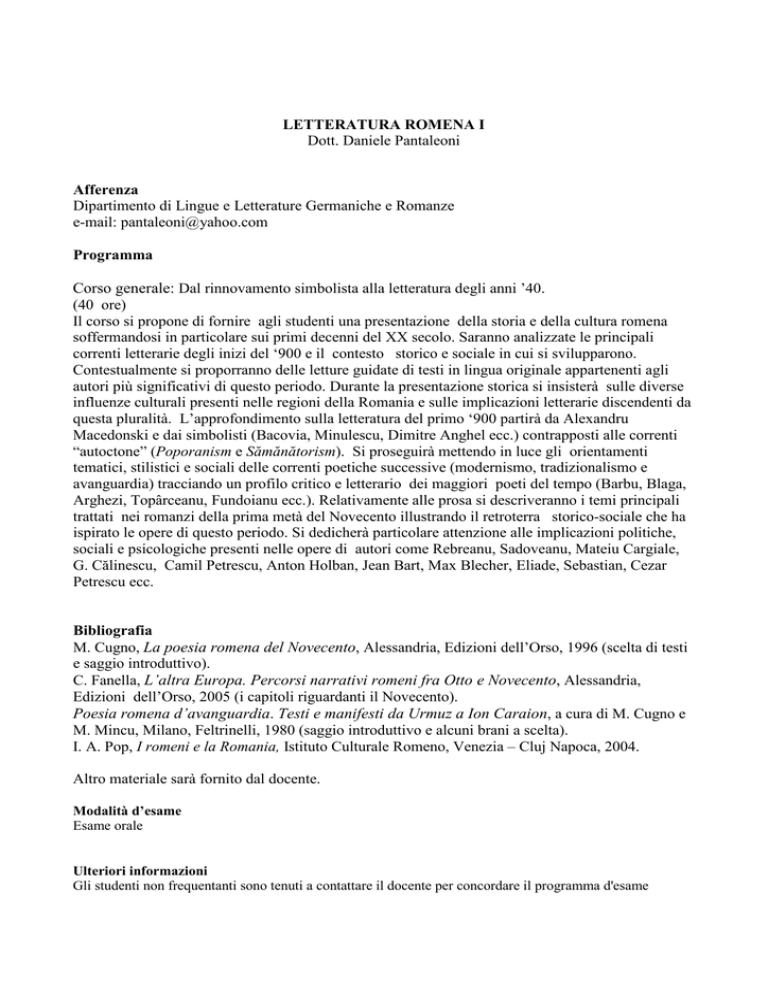 LETTERATURA ROMENA I
Dott. Daniele Pantaleoni

Afferenza
Dipartimento di Lingue e Letterature Germaniche e Romanze
e-mail: pantaleoni@yahoo.com

Programma

Corso generale: Dal rinnovamento simbolista alla letteratura degli anni '40.
(40 ore)
Il corso si propone di fornire agli studenti una presentazione della storia e della cultura romena soffermandosi in particolare sui primi decenni del XX secolo. Saranno analizzate le principali correnti letterarie degli inizi del '900 e il contesto storico e sociale in cui si svilupparono. Contestualmente si proporranno delle letture guidate di testi in lingua originale appartenenti agli autori più significativi di questo periodo. Durante la presentazione storica si insisterà sulle diverse influenze culturali presenti nelle regioni della Romania e sulle implicazioni letterarie discendenti da questa pluralità. L'approfondimento sulla letteratura del primo '900 partirà da Alexandru Macedonski e dai simbolisti (Bacovia, Minulescu, Dimitre Anghel ecc.) contrapposti alle correnti "autoctone" (Poporanism e Sămănătorism). Si proseguirà mettendo in luce gli orientamenti tematici, stilistici e sociali delle correnti poetiche successive (modernismo, tradizionalismo e avanguardia) tracciando un profilo critico e letterario dei maggiori poeti del tempo (Barbu, Blaga, Arghezi, Topârceanu, Fundoianu ecc.). Relativamente alle prosa si descriveranno i temi principali trattati nei romanzi della prima metà del Novecento illustrando il retroterra storico-sociale che ha ispirato le opere di questo periodo. Si dedicherà particolare attenzione alle implicazioni politiche, sociali e psicologiche presenti nelle opere di autori come Rebreanu, Sadoveanu, Mateiu Cargiale, G. Călinescu, Camil Petrescu, Anton Holban, Jean Bart, Max Blecher, Eliade, Sebastian, Cezar Petrescu ecc.

Bibliografia
M. Cugno, La poesia romena del Novecento, Alessandria, Edizioni dell'Orso, 1996 (scelta di testi e saggio introduttivo).
C. Fanella, L'altra Europa. Percorsi narrativi romeni fra Otto e Novecento, Alessandria, Edizioni dell'Orso, 2005 (i capitoli riguardanti il Novecento).
Poesia romena d'avanguardia. Testi e manifesti da Urmuz a Ion Caraion, a cura di M. Cugno e M. Mincu, Milano, Feltrinelli, 1980 (saggio introduttivo e alcuni brani a scelta).
I. A. Pop, I romeni e la Romania, Istituto Culturale Romeno, Venezia – Cluj Napoca, 2004.

Altro materiale sarà fornito dal docente.

Modalità d'esame
Esame orale

Ulteriori informazioni
Gli studenti non frequentanti sono tenuti a contattare il docente per concordare il programma d'esame